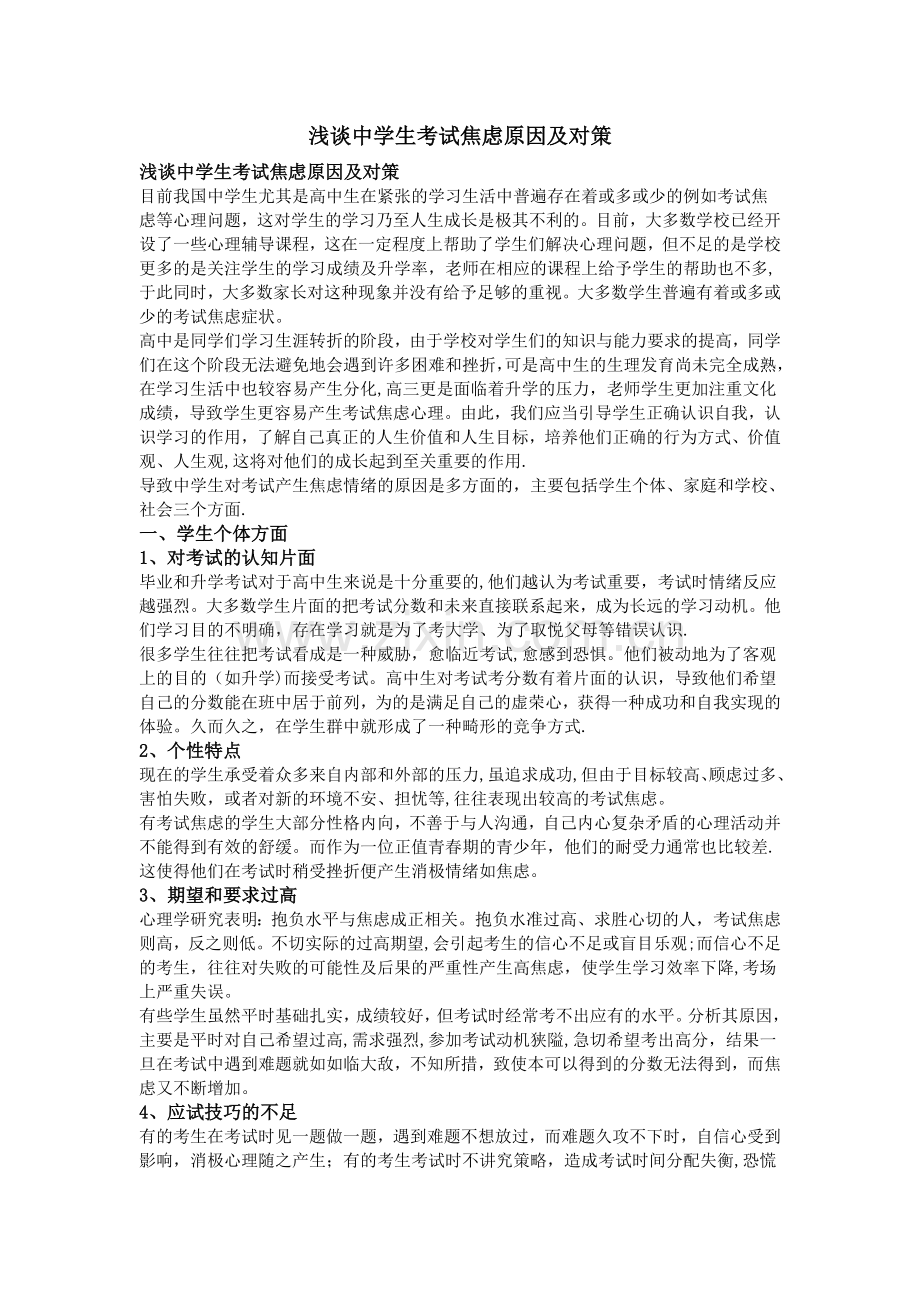 浅谈中学生考试焦虑原因及对策

浅谈中学生考试焦虑原因及对策

目前我国中学生尤其是高中生在紧张的学习生活中普遍存在着或多或少的例如考试焦虑等心理问题，这对学生的学习乃至人生成长是极其不利的。目前，大多数学校已经开设了一些心理辅导课程，这在一定程度上帮助了学生们解决心理问题，但不足的是学校更多的是关注学生的学习成绩及升学率，老师在相应的课程上给予学生的帮助也不多，于此同时，大多数家长对这种现象并没有给予足够的重视。大多数学生普遍有着或多或少的考试焦虑症状。

高中是同学们学习生涯转折的阶段，由于学校对学生们的知识与能力要求的提高，同学们在这个阶段无法避免地会遇到许多困难和挫折,可是高中生的生理发育尚未完全成熟,在学习生活中也较容易产生分化,高三更是面临着升学的压力，老师学生更加注重文化成绩，导致学生更容易产生考试焦虑心理。由此，我们应当引导学生正确认识自我，认识学习的作用，了解自己真正的人生价值和人生目标，培养他们正确的行为方式、价值观、人生观,这将对他们的成长起到至关重要的作用.

导致中学生对考试产生焦虑情绪的原因是多方面的，主要包括学生个体、家庭和学校、社会三个方面.

一、学生个体方面

1、对考试的认知片面

毕业和升学考试对于高中生来说是十分重要的,他们越认为考试重要，考试时情绪反应越强烈。大多数学生片面的把考试分数和未来直接联系起来，成为长远的学习动机。他们学习目的不明确，存在学习就是为了考大学、为了取悦父母等错误认识.

很多学生往往把考试看成是一种威胁，愈临近考试,愈感到恐惧。他们被动地为了客观上的目的（如升学)而接受考试。高中生对考试考分数有着片面的认识，导致他们希望自己的分数能在班中居于前列，为的是满足自己的虚荣心，获得一种成功和自我实现的体验。久而久之，在学生群中就形成了一种畸形的竞争方式.

2、个性特点

现在的学生承受着众多来自内部和外部的压力,虽追求成功,但由于目标较高、顾虑过多、害怕失败，或者对新的环境不安、担忧等,往往表现出较高的考试焦虑。

有考试焦虑的学生大部分性格内向，不善于与人沟通，自己内心复杂矛盾的心理活动并不能得到有效的舒缓。而作为一位正值青春期的青少年，他们的耐受力通常也比较差.这使得他们在考试时稍受挫折便产生消极情绪如焦虑。

3、期望和要求过高

心理学研究表明：抱负水平与焦虑成正相关。抱负水准过高、求胜心切的人，考试焦虑则高，反之则低。不切实际的过高期望,会引起考生的信心不足或盲目乐观;而信心不足的考生，往往对失败的可能性及后果的严重性产生高焦虑，使学生学习效率下降,考场上严重失误。

有些学生虽然平时基础扎实，成绩较好，但考试时经常考不出应有的水平。分析其原因，主要是平时对自己希望过高,需求强烈,参加考试动机狭隘,急切希望考出高分，结果一旦在考试中遇到难题就如如临大敌，不知所措，致使本可以得到的分数无法得到，而焦虑又不断增加。

4、应试技巧的不足

有的考生在考试时见一题做一题，遇到难题不想放过，而难题久攻不下时，自信心受到影响，消极心理随之产生；有的考生考试时不讲究策略，造成考试时间分配失衡,恐慌